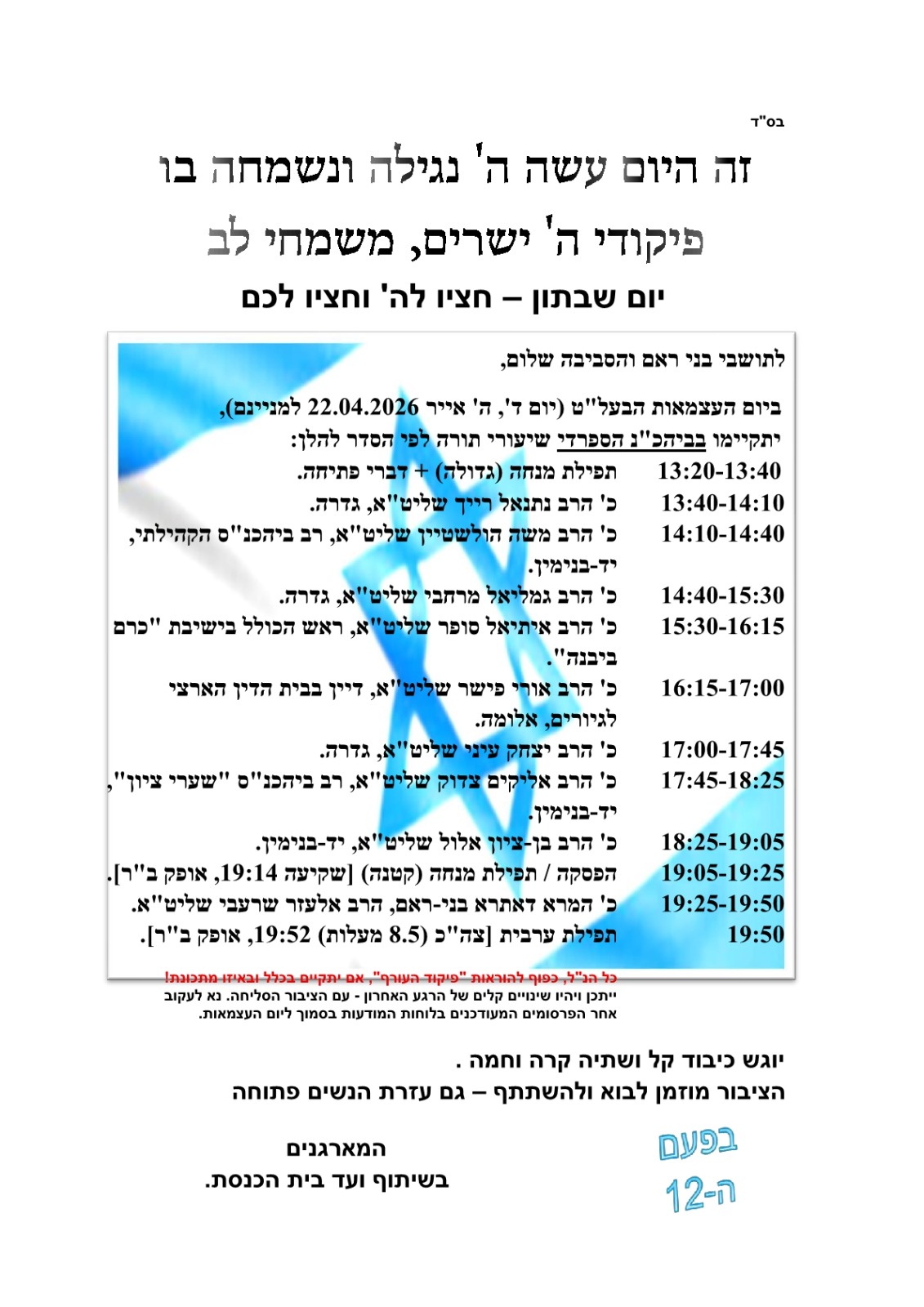 בס"ד

זה היום עשה ה' נגילה ונשמחה בו

פיקודי ה' ישרים, משמחי לב

יום שבתון – חציו לה' וחציו לכם

לתושבי בני ראם והסביבה שלום,

ביום העצמאות הבעל"ט (יום ד', ה' אייר 22.04.2026 למניינם),

יתקיימו בביהכ"נ הספרדי שיעורי תורה לפי הסדר להלן:

13:20-13:40 תפילת מנחה (גדולה) + דברי פתיחה.

13:40-14:10 כ' הרב נתנאל רייך שליט"א, גדרה.

14:10-14:40 כ' הרב משה הולשטיין שליט"א, רב ביהכנ"ס הקהילתי, יד-בנימין.

14:40-15:30 כ' הרב גמליאל מרחבי שליט"א, גדרה.

15:30-16:15 כ' הרב איתיאל סופר שליט"א, ראש הכולל בישיבת "כרם ביבנה".

16:15-17:00 כ' הרב אורי פישר שליט"א, דיין בבית הדין הארצי לגיורים, אלומה.

17:00-17:45 כ' הרב יצחק עיני שליט"א, גדרה.

17:45-18:25 כ' הרב אליקים צדוק שליט"א, רב ביהכנ"ס "שערי ציון", יד-בנימין.

18:25-19:05 כ' הרב בן-ציון אלול שליט"א, יד-בנימין.

19:05-19:25 הפסקה / תפילת מנחה (קטנה) [שקיעה 19:14, אופק ב"ר].

19:25-19:50 כ' המרא דאתרא בני-ראם, הרב אלעזר שרעבי שליט"א.

19:50 תפילת ערבית [צה"כ (8.5 מעלות) 19:52, אופק ב"ר].

כל הנ"ל, כפוף להוראות "פיקוד העורף", אם יתקיים בכלל ובאיזו מתכונת!
ייתכן ויהיו שינויים קלים של הרגע האחרון - עם הציבור הסליחה. נא לעקוב אחר הפרסומים המעודכנים בלוחות המודעות בסמוך ליום העצמאות.

יוגש כיבוד קל ושתיה קרה וחמה .

הציבור מוזמן לבוא ולהשתתף – גם עזרת הנשים פתוחה

המארגנים
בשיתוף ועד בית הכנסת.

בפעם
ה-12